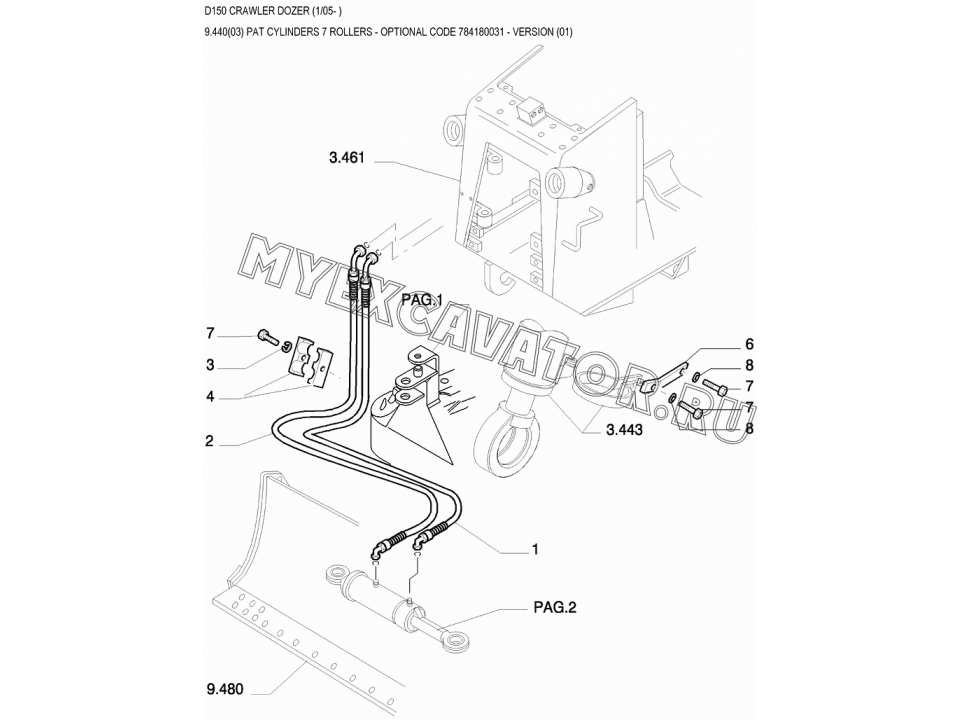 D150 CRAWLER DOZER (1/05- )

9.440(03) PAT CYLINDERS 7 ROLLERS - OPTIONAL CODE 784180031 - VERSION (01)

3.461

MYEXCAVATOR.RU

PAG.1

7

3

4

2

6

8

7

7

8

3.443

1

PAG.2

9.480